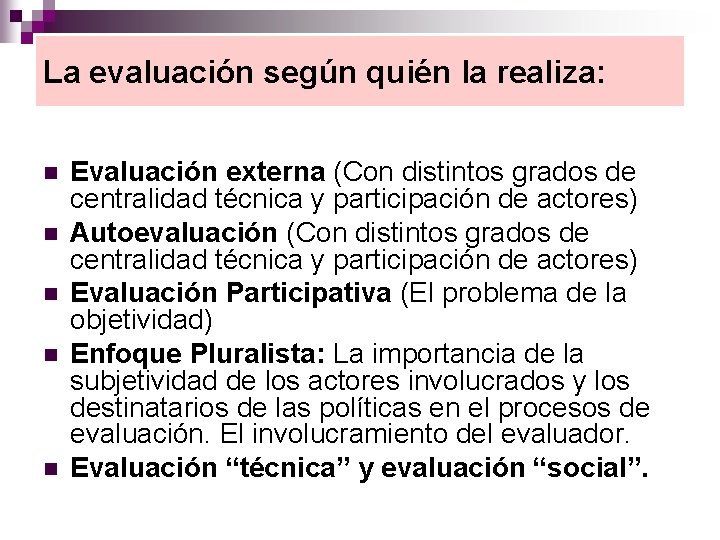 La evaluación según quién la realiza:

• Evaluación externa (Con distintos grados de centralidad técnica y participación de actores)
• Autoevaluación (Con distintos grados de centralidad técnica y participación de actores)
• Evaluación Participativa (El problema de la objetividad)
• Enfoque Pluralista: La importancia de la subjetividad de los actores involucrados y los destinatarios de las políticas en el procesos de evaluación. El involucramiento del evaluador.
• Evaluación "técnica" y evaluación "social".